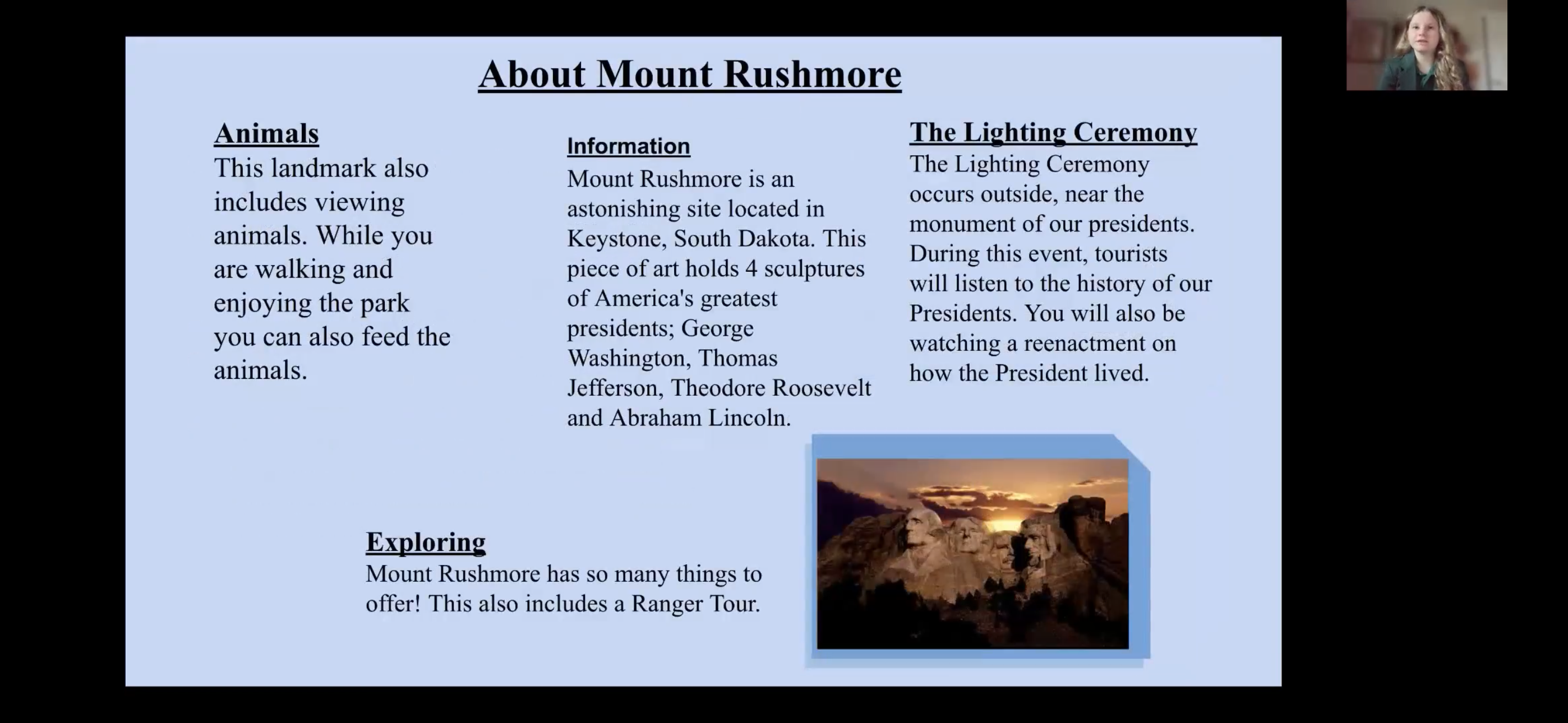 About Mount Rushmore

Animals
This landmark also includes viewing animals. While you are walking and enjoying the park you can also feed the animals.

Information
Mount Rushmore is an astonishing site located in Keystone, South Dakota. This piece of art holds 4 sculptures of America's greatest presidents; George Washington, Thomas Jefferson, Theodore Roosevelt and Abraham Lincoln.

The Lighting Ceremony
The Lighting Ceremony occurs outside, near the monument of our presidents. During this event, tourists will listen to the history of our Presidents. You will also be watching a reenactment on how the President lived.

Exploring
Mount Rushmore has so many things to offer! This also includes a Ranger Tour.